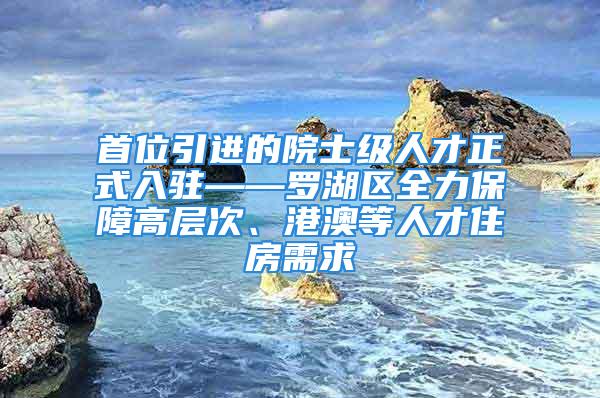 首位引进的院士级人才正式入驻——罗湖区全力保障高层次、港澳等人才住房需求